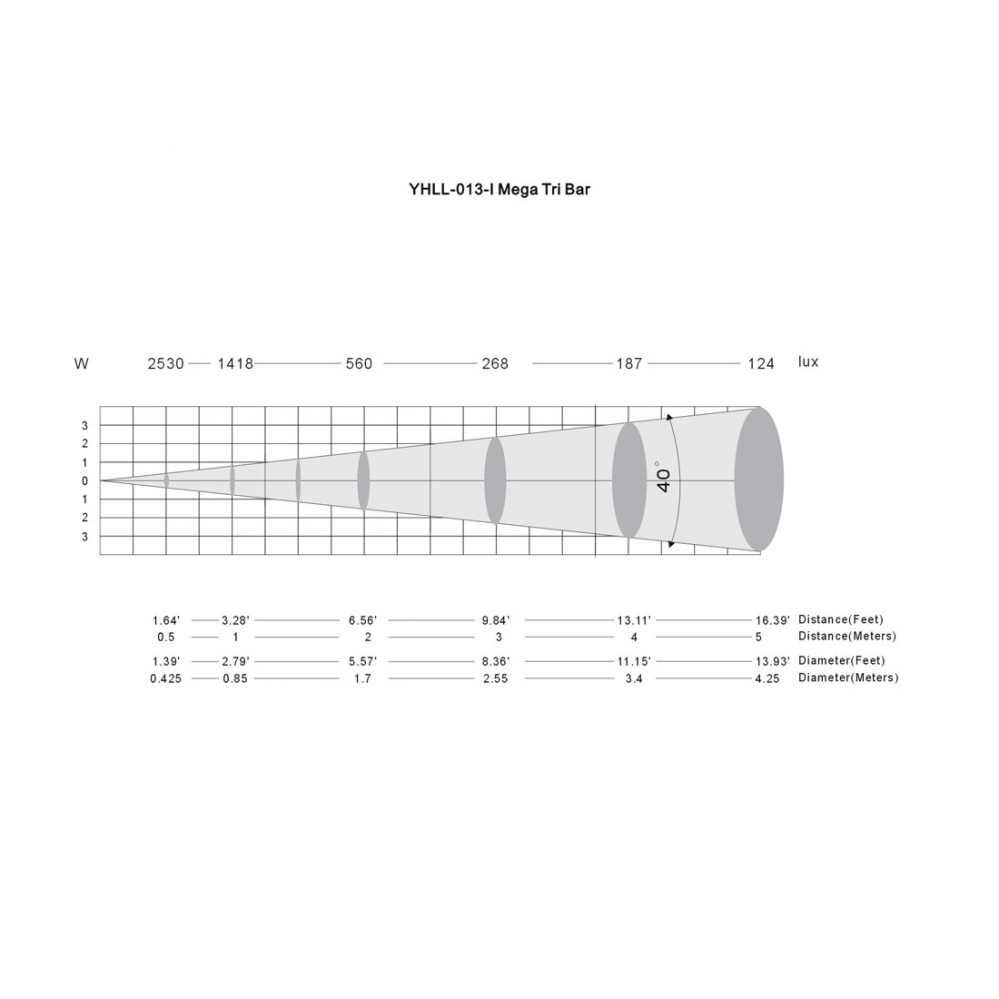 YHLL-013-I Mega Tri Bar

W 2530 1418 560 268 187 124 lux

3
2
1
0
1
2
3

40°

1.64' 3.28' 6.56' 9.84' 13.11' 16.39' Distance(Feet)
0.5 1 2 3 4 5 Distance(Meters)
1.39' 2.79' 5.57' 8.36' 11.15' 13.93' Diameter(Feet)
0.425 0.85 1.7 2.55 3.4 4.25 Diameter(Meters)